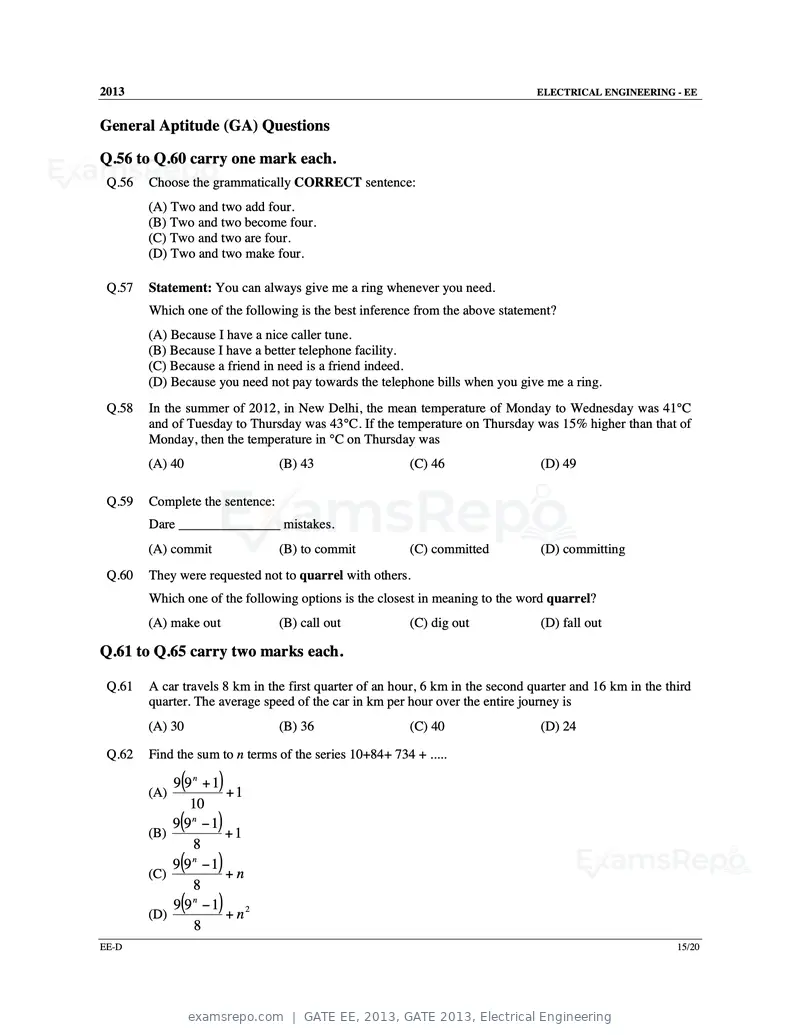 2013

ELECTRICAL ENGINEERING - EE

General Aptitude (GA) Questions

Q.56 to Q.60 carry one mark each.

Q.56 Choose the grammatically CORRECT sentence:

(A) Two and two add four.
(B) Two and two become four.
(C) Two and two are four.
(D) Two and two make four.

Q.57 Statement: You can always give me a ring whenever you need.

Which one of the following is the best inference from the above statement?

(A) Because I have a nice caller tune.
(B) Because I have a better telephone facility.
(C) Because a friend in need is a friend indeed.
(D) Because you need not pay towards the telephone bills when you give me a ring.

Q.58 In the summer of 2012, in New Delhi, the mean temperature of Monday to Wednesday was 41°C and of Tuesday to Thursday was 43°C. If the temperature on Thursday was 15% higher than that of Monday, then the temperature in °C on Thursday was

(A) 40 (B) 43 (C) 46 (D) 49

Q.59 Complete the sentence:

Dare ____ mistakes.

(A) commit (B) to commit (C) committed (D) committing

Q.60 They were requested not to quarrel with others.

Which one of the following options is the closest in meaning to the word quarrel?

(A) make out (B) call out (C) dig out (D) fall out

Q.61 to Q.65 carry two marks each.

Q.61 A car travels 8 km in the first quarter of an hour, 6 km in the second quarter and 16 km in the third quarter. The average speed of the car in km per hour over the entire journey is

(A) 30 (B) 36 (C) 40 (D) 24

Q.62 Find the sum to n terms of the series 10+84+ 734 + .....

(A) $\frac{9(9^n+1)}{10}+1$
(B) $\frac{9(9^n-1)}{8}+1$
(C) $\frac{9(9^n-1)}{8}+n$
(D) $\frac{9(9^n-1)}{8}+n^2$

EE-D

15/20

examsrepo.com | GATE EE, 2013, GATE 2013, Electrical Engineering

ExamsRepo